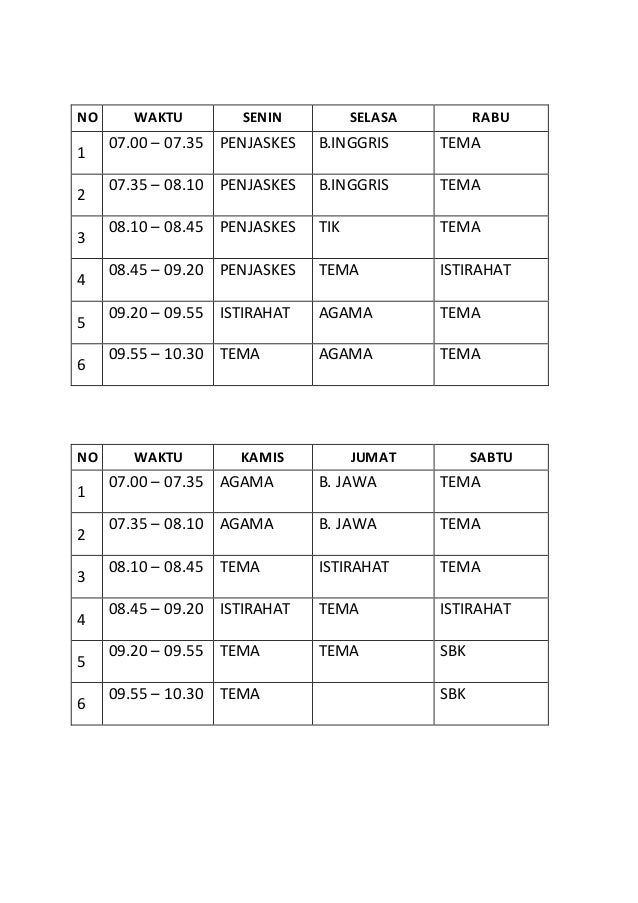 | NO | WAKTU | SENIN | SELASA | RABU |
|---|---|---|---|---|
| 1 | 07.00 – 07.35 | PENJASKES | B.INGGRIS | TEMA |
| 2 | 07.35 – 08.10 | PENJASKES | B.INGGRIS | TEMA |
| 3 | 08.10 – 08.45 | PENJASKES | TIK | TEMA |
| 4 | 08.45 – 09.20 | PENJASKES | TEMA | ISTIRAHAT |
| 5 | 09.20 – 09.55 | ISTIRAHAT | AGAMA | TEMA |
| 6 | 09.55 – 10.30 | TEMA | AGAMA | TEMA |

| NO | WAKTU | KAMIS | JUMAT | SABTU |
|---|---|---|---|---|
| 1 | 07.00 – 07.35 | AGAMA | B. JAWA | TEMA |
| 2 | 07.35 – 08.10 | AGAMA | B. JAWA | TEMA |
| 3 | 08.10 – 08.45 | TEMA | ISTIRAHAT | TEMA |
| 4 | 08.45 – 09.20 | ISTIRAHAT | TEMA | ISTIRAHAT |
| 5 | 09.20 – 09.55 | TEMA | TEMA | SBK |
| 6 | 09.55 – 10.30 | TEMA | | SBK |